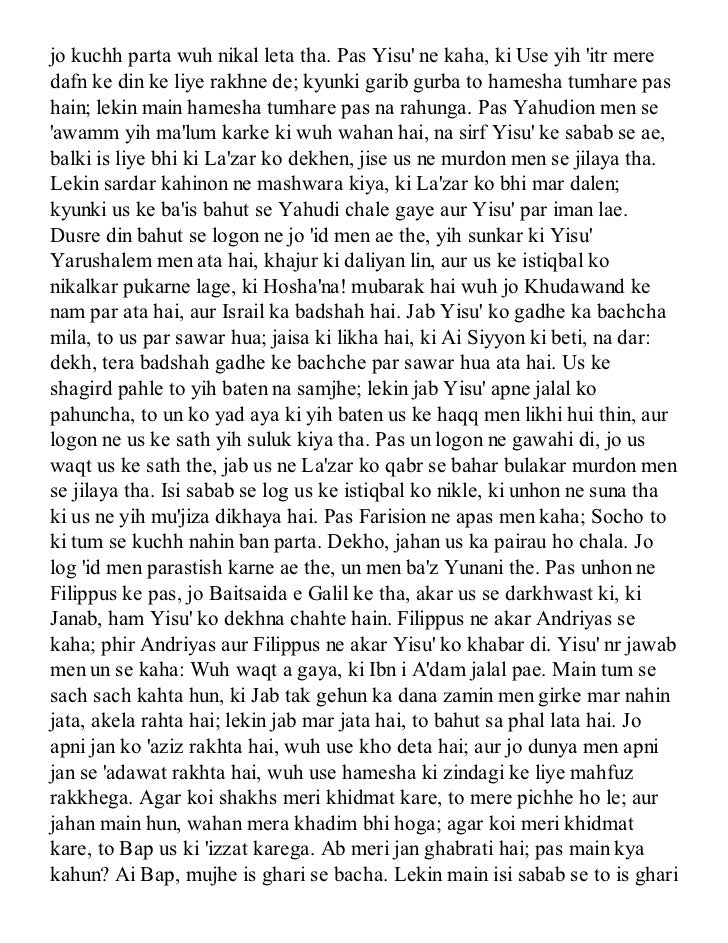 jo kuchh parta wuh nikal leta tha. Pas Yisu' ne kaha, ki Use yih 'itr mere dafn ke din ke liye rakhne de; kyunki garib gurba to hamesha tumhare pas hain; lekin main hamesha tumhare pas na rahunga. Pas Yahudion men se 'awamm yih ma'lum karke ki wuh wahan hai, na sirf Yisu' ke sabab se ae, balki is liye bhi ki La'zar ko dekhen, jise us ne murdon men se jilaya tha. Lekin sardar kahinon ne mashwara kiya, ki La'zar ko bhi mar dalen; kyunki us ke ba'is bahut se Yahudi chale gaye aur Yisu' par iman lae. Dusre din bahut se logon ne jo 'id men ae the, yih sunkar ki Yisu' Yarushalem men ata hai, khajur ki daliyan lin, aur us ke istiqbal ko nikalkar pukarne lage, ki Hosha'na! mubarak hai wuh jo Khudawand ke nam par ata hai, aur Israil ka badshah hai. Jab Yisu' ko gadhe ka bachcha mila, to us par sawar hua; jaisa ki likha hai, ki Ai Siyyon ki beti, na dar: dekh, tera badshah gadhe ke bachche par sawar hua ata hai. Us ke shagird pahle to yih baten na samjhe; lekin jab Yisu' apne jalal ko pahuncha, to un ko yad aya ki yih baten us ke haqq men likhi hui thin, aur logon ne us ke sath yih suluk kiya tha. Pas un logon ne gawahi di, jo us waqt us ke sath the, jab us ne La'zar ko qabr se bahar bulakar murdon men se jilaya tha. Isi sabab se log us ke istiqbal ko nikle, ki unhon ne suna tha ki us ne yih mu'jiza dikhaya hai. Pas Farision ne apas men kaha; Socho to ki tum se kuchh nahin ban parta. Dekho, jahan us ka pairau ho chala. Jo log 'id men parastish karne ae the, un men ba'z Yunani the. Pas unhon ne Filippus ke pas, jo Baitsaida e Galil ke tha, akar us se darkhwast ki, ki Janab, ham Yisu' ko dekhna chahte hain. Filippus ne akar Andriyas se kaha; phir Andriyas aur Filippus ne akar Yisu' ko khabar di. Yisu' nr jawab men un se kaha: Wuh waqt a gaya, ki Ibn i A'dam jalal pae. Main tum se sach sach kahta hun, ki Jab tak gehun ka dana zamin men girke mar nahin jata, akela rahta hai; lekin jab mar jata hai, to bahut sa phal lata hai. Jo apni jan ko 'aziz rakhta hai, wuh use kho deta hai; aur jo dunya men apni jan se 'adawat rakhta hai, wuh use hamesha ki zindagi ke liye mahfuz rakkhega. Agar koi shakhs meri khidmat kare, to mere pichhe ho le; aur jahan main hun, wahan mera khadim bhi hoga; agar koi meri khidmat kare, to Bap us ki 'izzat karega. Ab meri jan ghabrati hai; pas main kya kahun? Ai Bap, mujhe is ghari se bacha. Lekin main isi sabab se to is ghari